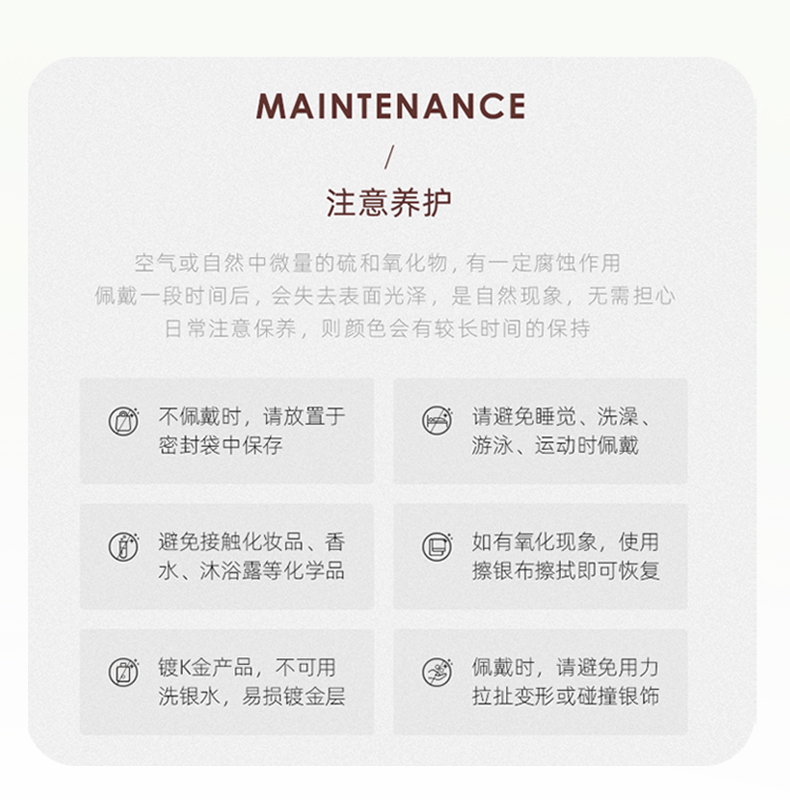 MAINTENANCE

/

注意养护

空气或自然中微量的硫和氧化物，有一定腐蚀作用
佩戴一段时间后，会失去表面光泽，是自然现象，无需担心
日常注意保养，则颜色会有较长时间的保持

不佩戴时，请放置于密封袋中保存

请避免睡觉、洗澡、游泳、运动时佩戴

避免接触化妆品、香水、沐浴露等化学品

如有氧化现象，使用擦银布擦拭即可恢复

镀K金产品，不可用洗银水，易损镀金层

佩戴时，请避免用力拉扯变形或碰撞银饰